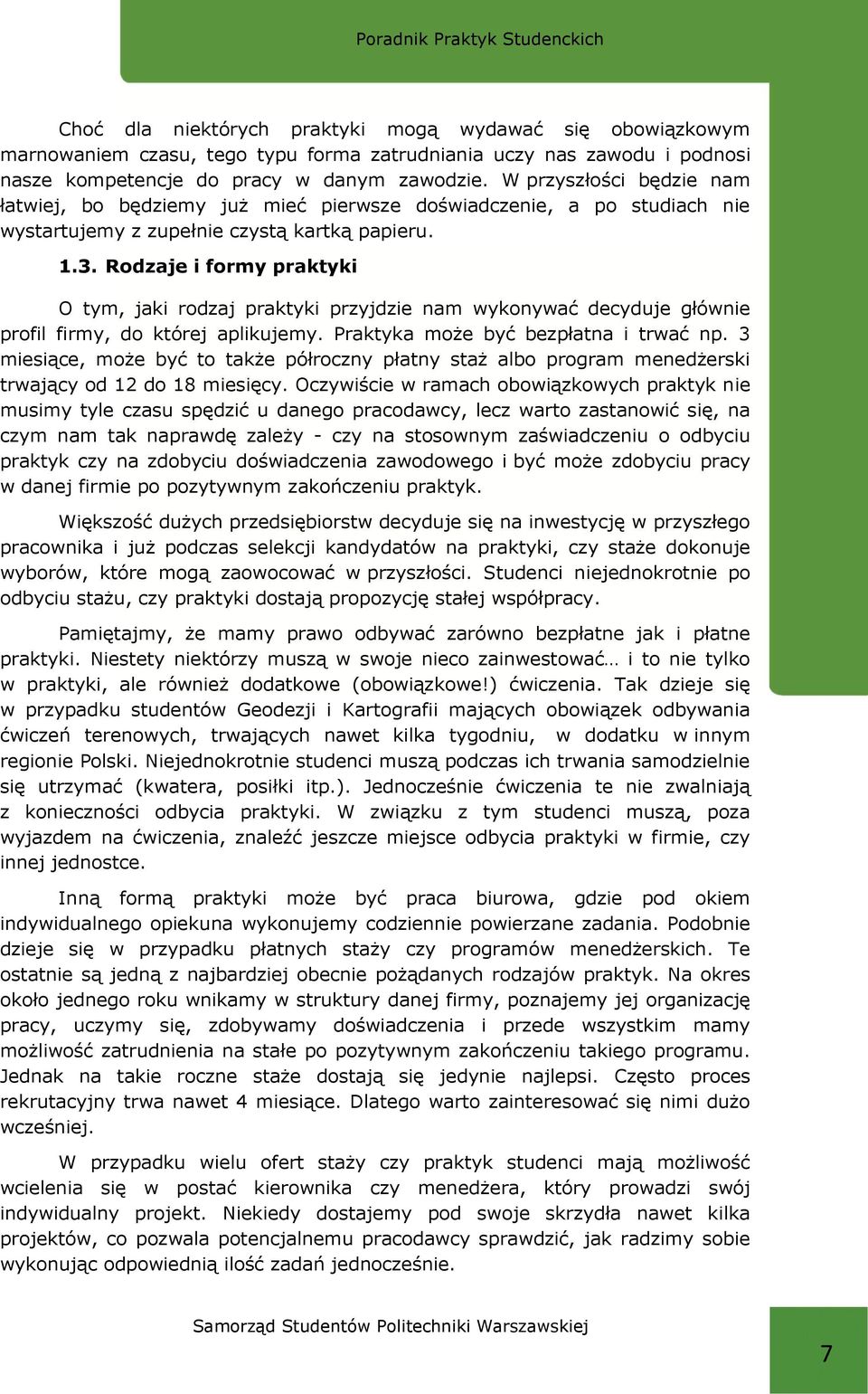 Poradnik Praktyk Studenckich

Choć dla niektórych praktyki mogą wydawać się obowiązkowym marnowaniem czasu, tego typu forma zatrudniania uczy nas zawodu i podnosi nasze kompetencje do pracy w danym zawodzie. W przyszłości będzie nam łatwiej, bo będziemy już mieć pierwsze doświadczenie, a po studiach nie wystartujemy z zupełnie czystą kartką papieru.

1.3. Rodzaje i formy praktyki

O tym, jaki rodzaj praktyki przyjdzie nam wykonywać decyduje głównie profil firmy, do której aplikujemy. Praktyka może być bezpłatna i trwać np. 3 miesiące, może być to także półroczny płatny staż albo program menedżerski trwający od 12 do 18 miesięcy. Oczywiście w ramach obowiązkowych praktyk nie musimy tyle czasu spędzić u danego pracodawcy, lecz warto zastanowić się, na czym nam tak naprawdę zależy - czy na stosownym zaświadczeniu o odbyciu praktyk czy na zdobyciu doświadczenia zawodowego i być może zdobyciu pracy w danej firmie po pozytywnym zakończeniu praktyk.

Większość dużych przedsiębiorstw decyduje się na inwestycję w przyszłego pracownika i już podczas selekcji kandydatów na praktyki, czy staże dokonuje wyborów, które mogą zaowocować w przyszłości. Studenci niejednokrotnie po odbyciu stażu, czy praktyki dostają propozycję stałej współpracy.

Pamiętajmy, że mamy prawo odbywać zarówno bezpłatne jak i płatne praktyki. Niestety niektórzy muszą w swoje nieco zainwestować… i to nie tylko w praktyki, ale również dodatkowe (obowiązkowe!) ćwiczenia. Tak dzieje się w przypadku studentów Geodezji i Kartografii mających obowiązek odbywania ćwiczeń terenowych, trwających nawet kilka tygodniu, w dodatku w innym regionie Polski. Niejednokrotnie studenci muszą podczas ich trwania samodzielnie się utrzymać (kwatera, posiłki itp.). Jednocześnie ćwiczenia te nie zwalniają z konieczności odbycia praktyki. W związku z tym studenci muszą, poza wyjazdem na ćwiczenia, znaleźć jeszcze miejsce odbycia praktyki w firmie, czy innej jednostce.

Inną formą praktyki może być praca biurowa, gdzie pod okiem indywidualnego opiekuna wykonujemy codziennie powierzane zadania. Podobnie dzieje się w przypadku płatnych staży czy programów menedżerskich. Te ostatnie są jedną z najbardziej obecnie pożądanych rodzajów praktyk. Na okres około jednego roku wnikamy w struktury danej firmy, poznajemy jej organizację pracy, uczymy się, zdobywamy doświadczenia i przede wszystkim mamy możliwość zatrudnienia na stałe po pozytywnym zakończeniu takiego programu. Jednak na takie roczne staże dostają się jedynie najlepsi. Często proces rekrutacyjny trwa nawet 4 miesiące. Dlatego warto zainteresować się nimi dużo wcześniej.

W przypadku wielu ofert staży czy praktyk studenci mają możliwość wcielenia się w postać kierownika czy menedżera, który prowadzi swój indywidualny projekt. Niekiedy dostajemy pod swoje skrzydła nawet kilka projektów, co pozwala potencjalnemu pracodawcy sprawdzić, jak radzimy sobie wykonując odpowiednią ilość zadań jednocześnie.

Samorząd Studentów Politechniki Warszawskiej

7